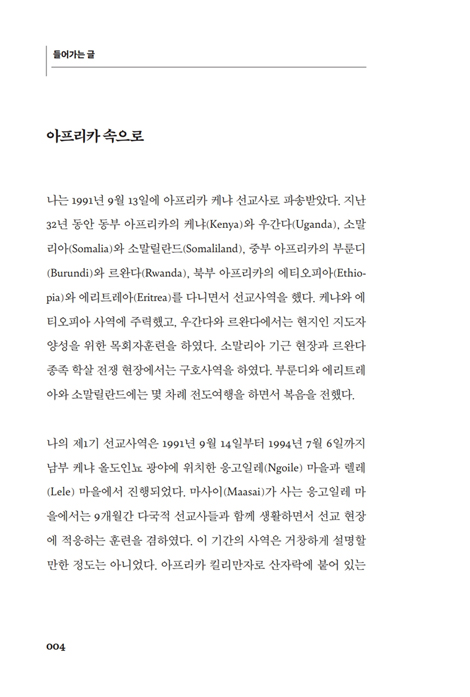 들어가는 글

아프리카 속으로

나는 1991년 9월 13일에 아프리카 케냐 선교사로 파송받았다. 지난 32년 동안 동부 아프리카의 케냐(Kenya)와 우간다(Uganda), 소말리아(Somalia)와 소말릴란드(Somaliland), 중부 아프리카의 부룬디(Burundi)와 르완다(Rwanda), 북부 아프리카의 에티오피아(Ethiopia)와 에리트레아(Eritrea)를 다니면서 선교사역을 했다. 케냐와 에티오피아 사역에 주력했고, 우간다와 르완다에서는 현지인 지도자 양성을 위한 목회자훈련을 하였다. 소말리아 기근 현장과 르완다 종족 학살 전쟁 현장에서는 구호사역을 하였다. 부룬디와 에리트레아와 소말릴란드에는 몇 차례 전도여행을 하면서 복음을 전했다.

나의 제1기 선교사역은 1991년 9월 14일부터 1994년 7월 6일까지 남부 케냐 올도인뇨 광야에 위치한 응고일레(Ngoile) 마을과 렐레(Lele) 마을에서 진행되었다. 마사이(Maasai)가 사는 응고일레 마을에서는 9개월간 다국적 선교사들과 함께 생활하면서 선교 현장에 적응하는 훈련을 겸하였다. 이 기간의 사역은 거창하게 설명할 만한 정도는 아니었다. 아프리카 킬리만자로 산자락에 붙어 있는

004